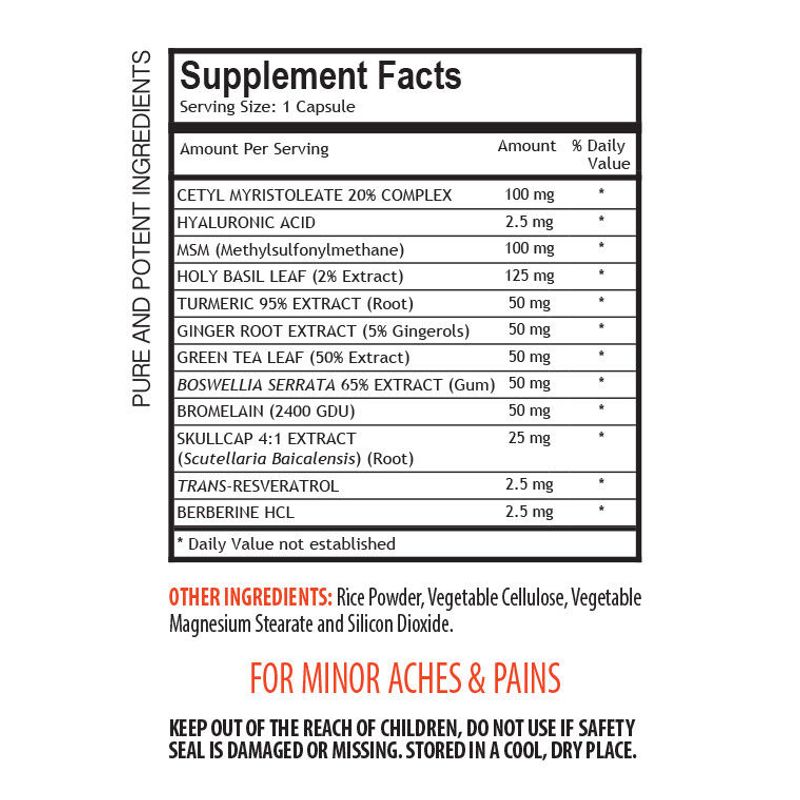 PURE AND POTENT INGREDIENTS

Supplement Facts
Serving Size: 1 Capsule

| Amount Per Serving | Amount | % Daily Value |
|---|---|---|
| CETYL MYRISTOLEATE 20% COMPLEX | 100 mg | * |
| HYALURONIC ACID | 2.5 mg | * |
| MSM (Methylsulfonylmethane) | 100 mg | * |
| HOLY BASIL LEAF (2% Extract) | 125 mg | * |
| TURMERIC 95% EXTRACT (Root) | 50 mg | * |
| GINGER ROOT EXTRACT (5% Gingerols) | 50 mg | * |
| GREEN TEA LEAF (50% Extract) | 50 mg | * |
| BOSWELLIA SERRATA 65% EXTRACT (Gum) | 50 mg | * |
| BROMELAIN (2400 GDU) | 50 mg | * |
| SKULLCAP 4:1 EXTRACT (Scutellaria Baicalensis) (Root) | 25 mg | * |
| TRANS-RESVERATROL | 2.5 mg | * |
| BERBERINE HCL | 2.5 mg | * |

* Daily Value not established

OTHER INGREDIENTS: Rice Powder, Vegetable Cellulose, Vegetable Magnesium Stearate and Silicon Dioxide.

FOR MINOR ACHES & PAINS

KEEP OUT OF THE REACH OF CHILDREN, DO NOT USE IF SAFETY SEAL IS DAMAGED OR MISSING. STORED IN A COOL, DRY PLACE.